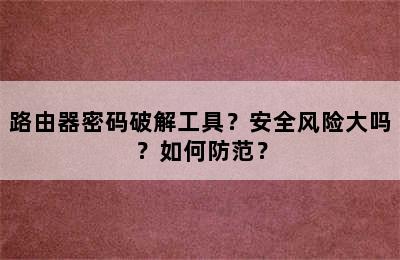 路由器密码破解工具？安全风险大吗？如何防范？